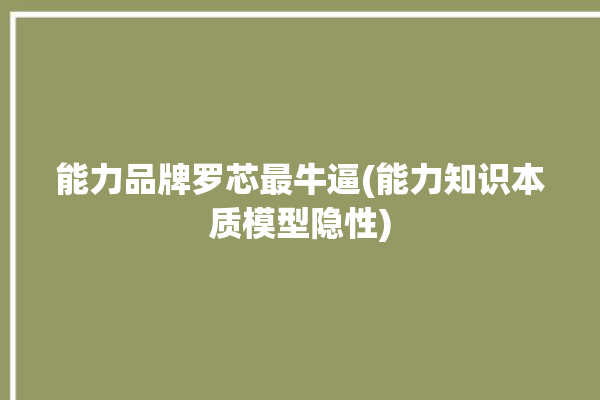 能力品牌罗芯最牛逼(能力知识本质模型隐性)